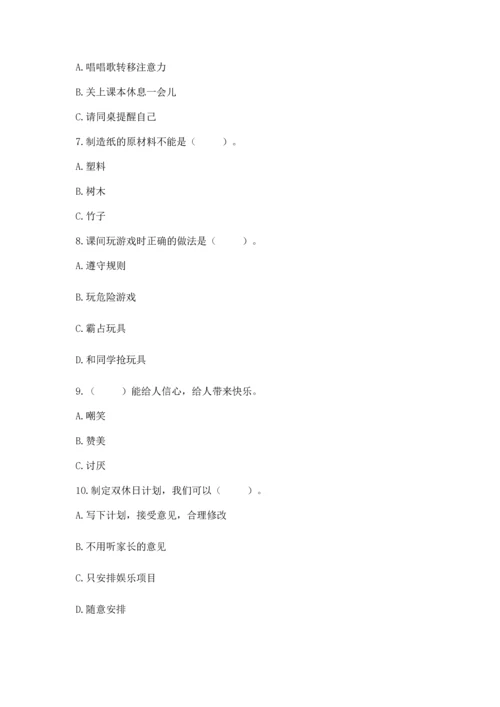 A. 唱唱歌转移注意力

B. 关上课本休息一会儿

C. 请同桌提醒自己

7. 制造纸的原材料不能是（　　）。

A. 塑料

B. 树木

C. 竹子

8. 课间玩游戏时正确的做法是（　　）。

A. 遵守规则

B. 玩危险游戏

C. 霸占玩具

D. 和同学抢玩具

9.（　　）能给人信心，给人带来快乐。

A. 嘲笑

B. 赞美

C. 讨厌

10. 制定双休日计划，我们可以（　　）。

A. 写下计划，接受意见，合理修改

B. 不用听家长的意见

C. 只安排娱乐项目

D. 随意安排